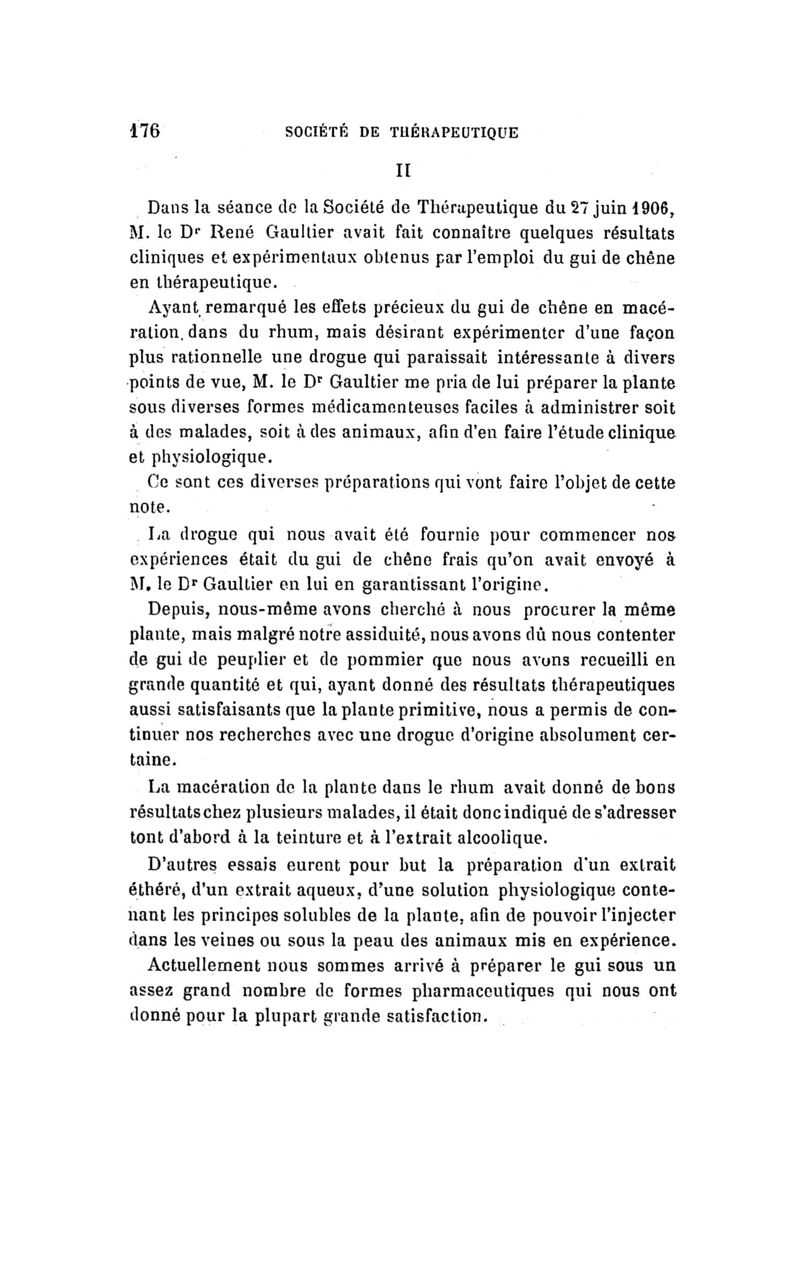 176 SOCIÉTÉ DE THÉRAPEUTIQUE

II

Dans la séance de la Société de Thérapeutique du 27 juin 1906, M. le Dr René Gaultier avait fait connaître quelques résultats cliniques et expérimentaux obtenus par l'emploi du gui de chêne en thérapeutique.

Ayant remarqué les effets précieux du gui de chêne en macération dans du rhum, mais désirant expérimenter d'une façon plus rationnelle une drogue qui paraissait intéressante à divers points de vue, M. le Dr Gaultier me pria de lui préparer la plante sous diverses formes médicamenteuses faciles à administrer soit à des malades, soit à des animaux, afin d'en faire l'étude clinique et physiologique.

Ce sont ces diverses préparations qui vont faire l'objet de cette note.

La drogue qui nous avait été fournie pour commencer nos expériences était du gui de chêne frais qu'on avait envoyé à M. le Dr Gaultier en lui en garantissant l'origine.

Depuis, nous-même avons cherché à nous procurer la même plante, mais malgré notre assiduité, nous avons dû nous contenter de gui de peuplier et de pommier que nous avons recueilli en grande quantité et qui, ayant donné des résultats thérapeutiques aussi satisfaisants que la plante primitive, nous a permis de continuer nos recherches avec une drogue d'origine absolument certaine.

La macération de la plante dans le rhum avait donné de bons résultats chez plusieurs malades, il était donc indiqué de s'adresser tont d'abord à la teinture et à l'extrait alcoolique.

D'autres essais eurent pour but la préparation d'un extrait éthéré, d'un extrait aqueux, d'une solution physiologique contenant les principes solubles de la plante, afin de pouvoir l'injecter dans les veines ou sous la peau des animaux mis en expérience.

Actuellement nous sommes arrivé à préparer le gui sous un assez grand nombre de formes pharmaceutiques qui nous ont donné pour la plupart grande satisfaction.